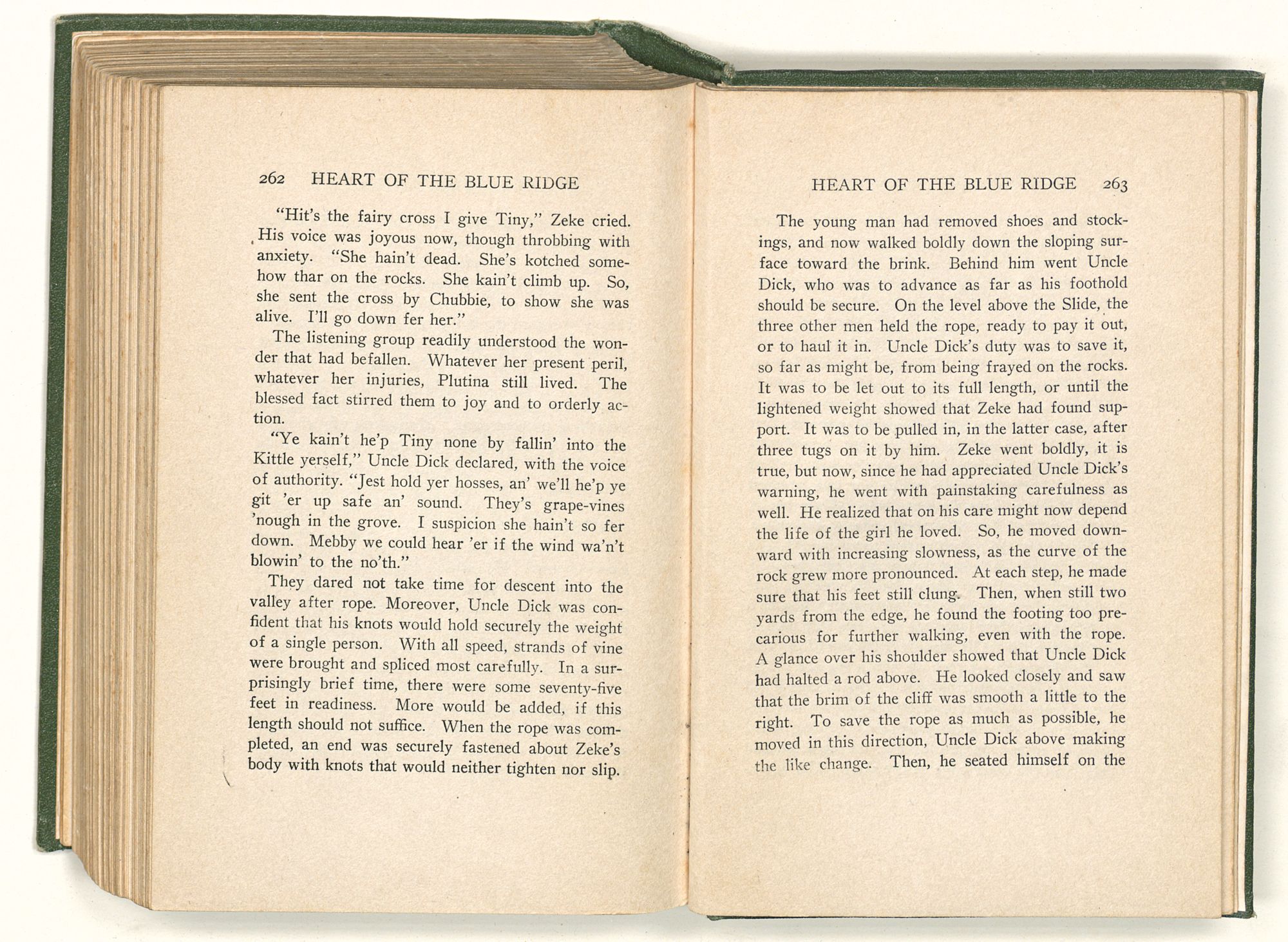 262 HEART OF THE BLUE RIDGE

"Hit's the fairy cross I give Tiny," Zeke cried. His voice was joyous now, though throbbing with anxiety. "She hain't dead. She's kotched somehow thar on the rocks. She kain't climb up. So, she sent the cross by Chubbie, to show she was alive. I'll go down fer her."

The listening group readily understood the wonder that had befallen. Whatever her present peril, whatever her injuries, Plutina still lived. The blessed fact stirred them to joy and to orderly action.

"Ye kain't he'p Tiny none by fallin' into the Kittle yerself," Uncle Dick declared, with the voice of authority. "Jest hold yer hosses, an' we'll he'p ye git 'er up safe an' sound. They's grape-vines 'nough in the grove. I suspicion she hain't so fer down. Mebby we could hear 'er if the wind wa'n't blowin' to the no'th."

They dared not take time for descent into the valley after rope. Moreover, Uncle Dick was confident that his knots would hold securely the weight of a single person. With all speed, strands of vine were brought and spliced most carefully. In a surprisingly brief time, there were some seventy-five feet in readiness. More would be added, if this length should not suffice. When the rope was completed, an end was securely fastened about Zeke's body with knots that would neither tighten nor slip.

HEART OF THE BLUE RIDGE 263

The young man had removed shoes and stockings, and now walked boldly down the sloping surface toward the brink. Behind him went Uncle Dick, who was to advance as far as his foothold should be secure. On the level above the Slide, the three other men held the rope, ready to pay it out, or to haul it in. Uncle Dick's duty was to save it, so far as might be, from being frayed on the rocks. It was to be let out to its full length, or until the lightened weight showed that Zeke had found support. It was to be pulled in, in the latter case, after three tugs on it by him. Zeke went boldly, it is true, but now, since he had appreciated Uncle Dick's warning, he went with painstaking carefulness as well. He realized that on his care might now depend the life of the girl he loved. So, he moved downward with increasing slowness, as the curve of the rock grew more pronounced. At each step, he made sure that his feet still clung. Then, when still two yards from the edge, he found the footing too precarious for further walking, even with the rope. A glance over his shoulder showed that Uncle Dick had halted a rod above. He looked closely and saw that the brim of the cliff was smooth a little to the right. To save the rope as much as possible, he moved in this direction, Uncle Dick above making the like change. Then, he seated himself on the